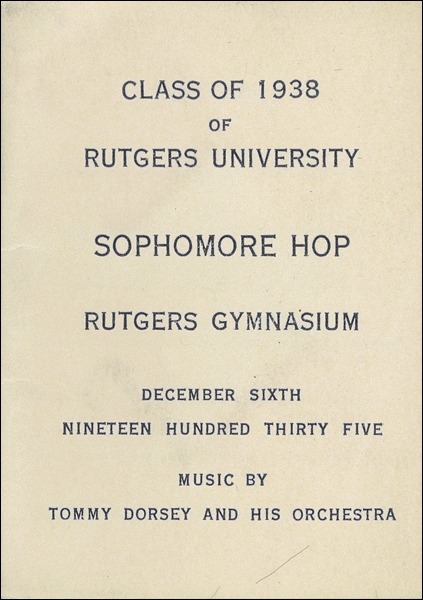 CLASS OF 1938
OF
RUTGERS UNIVERSITY

SOPHOMORE HOP

RUTGERS GYMNASIUM

DECEMBER SIXTH
NINETEEN HUNDRED THIRTY FIVE

MUSIC BY
TOMMY DORSEY AND HIS ORCHESTRA